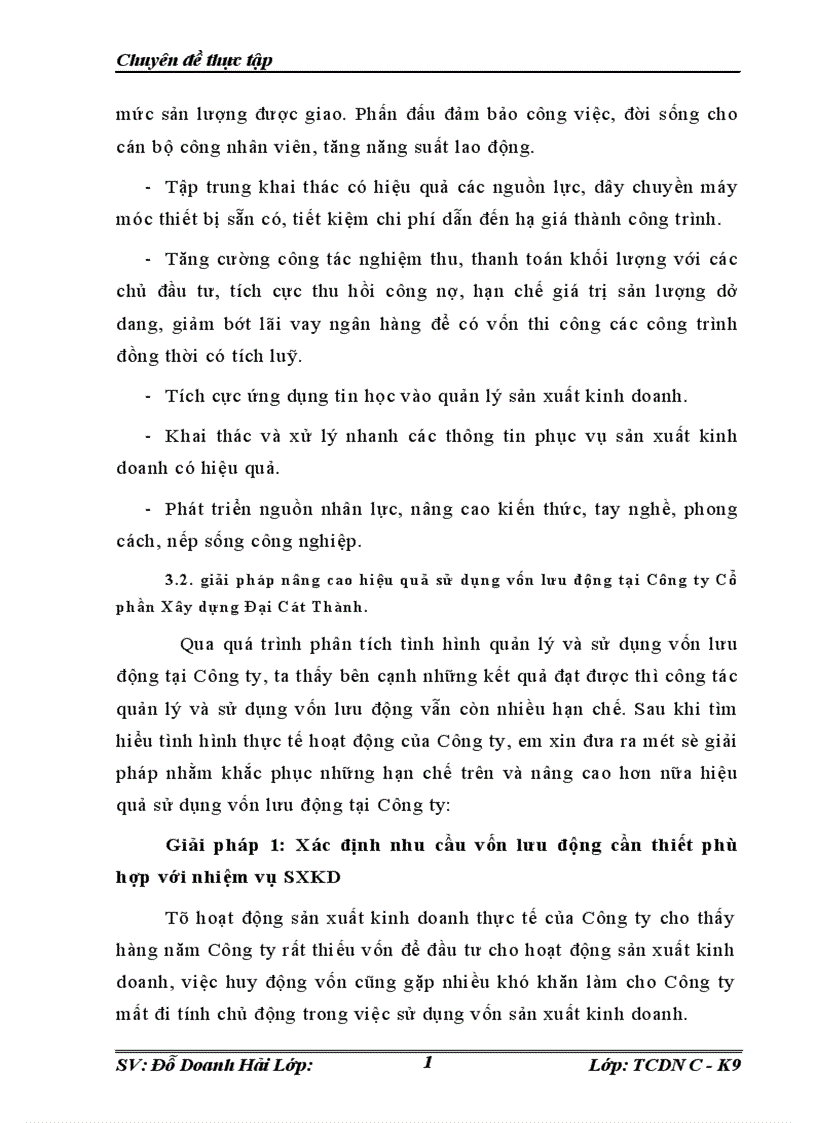 Chuyên đề thực tập

mức sản lượng được giao. Phấn đấu đảm bảo công việc, đời sống cho cán bộ công nhân viên, tăng năng suất lao động.

- Tập trung khai thác có hiệu quả các nguồn lực, dây chuyền máy móc thiết bị sẵn có, tiết kiệm chi phí dẫn đến hạ giá thành công trình.

- Tăng cường công tác nghiệm thu, thanh toán khối lượng với các chủ đầu tư, tích cực thu hồi công nợ, hạn chế giá trị sản lượng dở dang, giảm bớt lãi vay ngân hàng để có vốn thi công các công trình đồng thời có tích luỹ.

- Tích cực ứng dụng tin học vào quản lý sản xuất kinh doanh.

- Khai thác và xử lý nhanh các thông tin phục vụ sản xuất kinh doanh có hiệu quả.

- Phát triển nguồn nhân lực, nâng cao kiến thức, tay nghề, phong cách, nếp sống công nghiệp.

3.2. giải pháp nâng cao hiệu quả sử dụng vốn lưu động tại Công ty Cổ phần Xây dựng Đại Cát Thành.

Qua quá trình phân tích tình hình quản lý và sử dụng vốn lưu động tại Công ty, ta thấy bên cạnh những kết quả đạt được thì công tác quản lý và sử dụng vốn lưu động vẫn còn nhiều hạn chế. Sau khi tìm hiểu tình hình thực tế hoạt động của Công ty, em xin đưa ra mét sè giải pháp nhằm khắc phục những hạn chế trên và nâng cao hơn nữa hiệu quả sử dụng vốn lưu động tại Công ty:

Giải pháp 1: Xác định nhu cầu vốn lưu động cần thiết phù hợp với nhiệm vụ SXKD

Tõ hoạt động sản xuất kinh doanh thực tế của Công ty cho thấy hàng năm Công ty rất thiếu vốn để đầu tư cho hoạt động sản xuất kinh doanh, việc huy động vốn cũng gặp nhiều khó khăn làm cho Công ty mất đi tính chủ động trong việc sử dụng vốn sản xuất kinh doanh.

SV: Đỗ Doanh Hải Lớp: 1 Lớp: TCDN C - K9